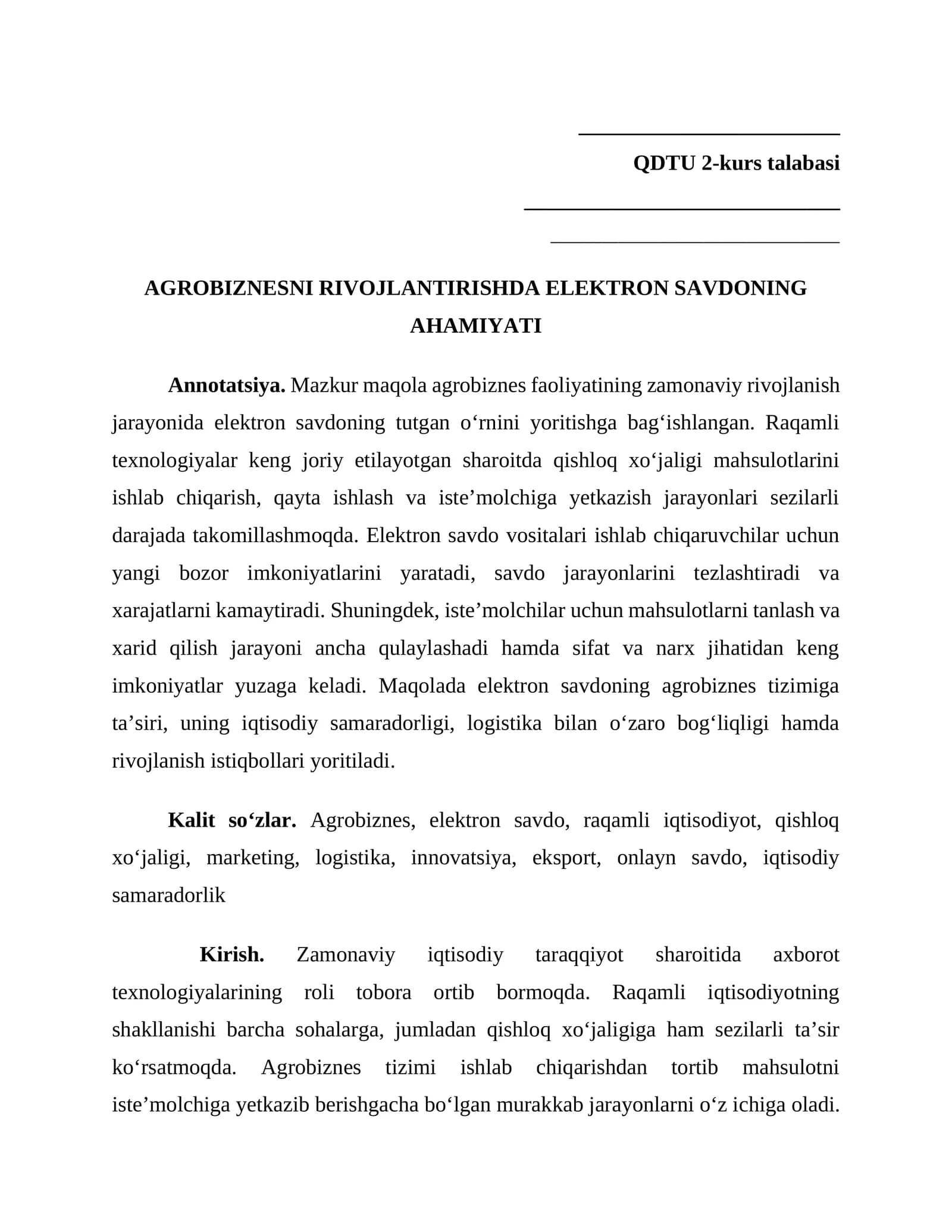 ____

QDTU 2-kurs talabasi

____

____

AGROBIZNESNI RIVOJLANTIRISHDA ELEKTRON SAVDONING AHAMIYATI

Annotatsiya. Mazkur maqola agrobiznes faoliyatining zamonaviy rivojlanish jarayonida elektron savdoning tutgan o'rnini yoritishga bag'ishlangan. Raqamli texnologiyalar keng joriy etilayotgan sharoitda qishloq xo'jaligi mahsulotlarini ishlab chiqarish, qayta ishlash va iste'molchiga yetkazish jarayonlari sezilarli darajada takomillashmoqda. Elektron savdo vositalari ishlab chiqaruvchilar uchun yangi bozor imkoniyatlarini yaratadi, savdo jarayonlarini tezlashtiradi va xarajatlarni kamaytiradi. Shuningdek, iste'molchilar uchun mahsulotlarni tanlash va xarid qilish jarayoni ancha qulaylashadi hamda sifat va narx jihatidan keng imkoniyatlar yuzaga keladi. Maqolada elektron savdoning agrobiznes tizimiga ta'siri, uning iqtisodiy samaradorligi, logistika bilan o'zaro bog'liqligi hamda rivojlanish istiqbollari yoritiladi.

Kalit so'zlar. Agrobiznes, elektron savdo, raqamli iqtisodiyot, qishloq xo'jaligi, marketing, logistika, innovatsiya, eksport, onlayn savdo, iqtisodiy samaradorlik

Kirish. Zamonaviy iqtisodiy taraqqiyot sharoitida axborot texnologiyalarining roli tobora ortib bormoqda. Raqamli iqtisodiyotning shakllanishi barcha sohalarga, jumladan qishloq xo'jaligiga ham sezilarli ta'sir ko'rsatmoqda. Agrobiznes tizimi ishlab chiqarishdan tortib mahsulotni iste'molchiga yetkazib berishgacha bo'lgan murakkab jarayonlarni o'z ichiga oladi.